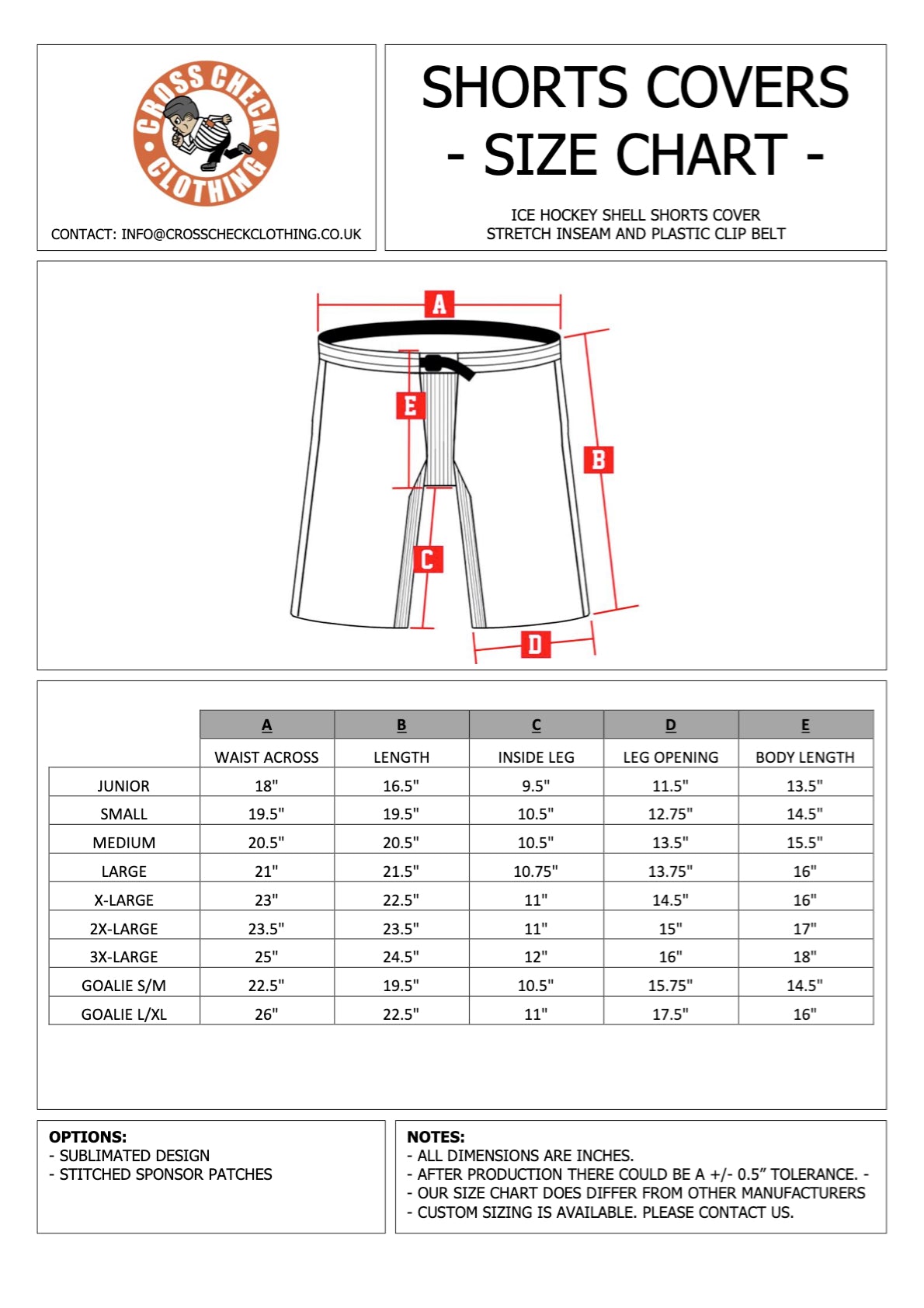 CROSS CHECK CLOTHING

CONTACT: INFO@CROSSCHECKCLOTHING.CO.UK

SHORTS COVERS
- SIZE CHART -

ICE HOCKEY SHELL SHORTS COVER
STRETCH INSEAM AND PLASTIC CLIP BELT

A
E
B
C
D

| | A | B | C | D | E |
|---|---|---|---|---|---|
| | WAIST ACROSS | LENGTH | INSIDE LEG | LEG OPENING | BODY LENGTH |
| JUNIOR | 18" | 16.5" | 9.5" | 11.5" | 13.5" |
| SMALL | 19.5" | 19.5" | 10.5" | 12.75" | 14.5" |
| MEDIUM | 20.5" | 20.5" | 10.5" | 13.5" | 15.5" |
| LARGE | 21" | 21.5" | 10.75" | 13.75" | 16" |
| X-LARGE | 23" | 22.5" | 11" | 14.5" | 16" |
| 2X-LARGE | 23.5" | 23.5" | 11" | 15" | 17" |
| 3X-LARGE | 25" | 24.5" | 12" | 16" | 18" |
| GOALIE S/M | 22.5" | 19.5" | 10.5" | 15.75" | 14.5" |
| GOALIE L/XL | 26" | 22.5" | 11" | 17.5" | 16" |

OPTIONS:
- SUBLIMATED DESIGN
- STITCHED SPONSOR PATCHES

NOTES:
- ALL DIMENSIONS ARE INCHES.
- AFTER PRODUCTION THERE COULD BE A +/- 0.5” TOLERANCE. -
- OUR SIZE CHART DOES DIFFER FROM OTHER MANUFACTURERS
- CUSTOM SIZING IS AVAILABLE. PLEASE CONTACT US.